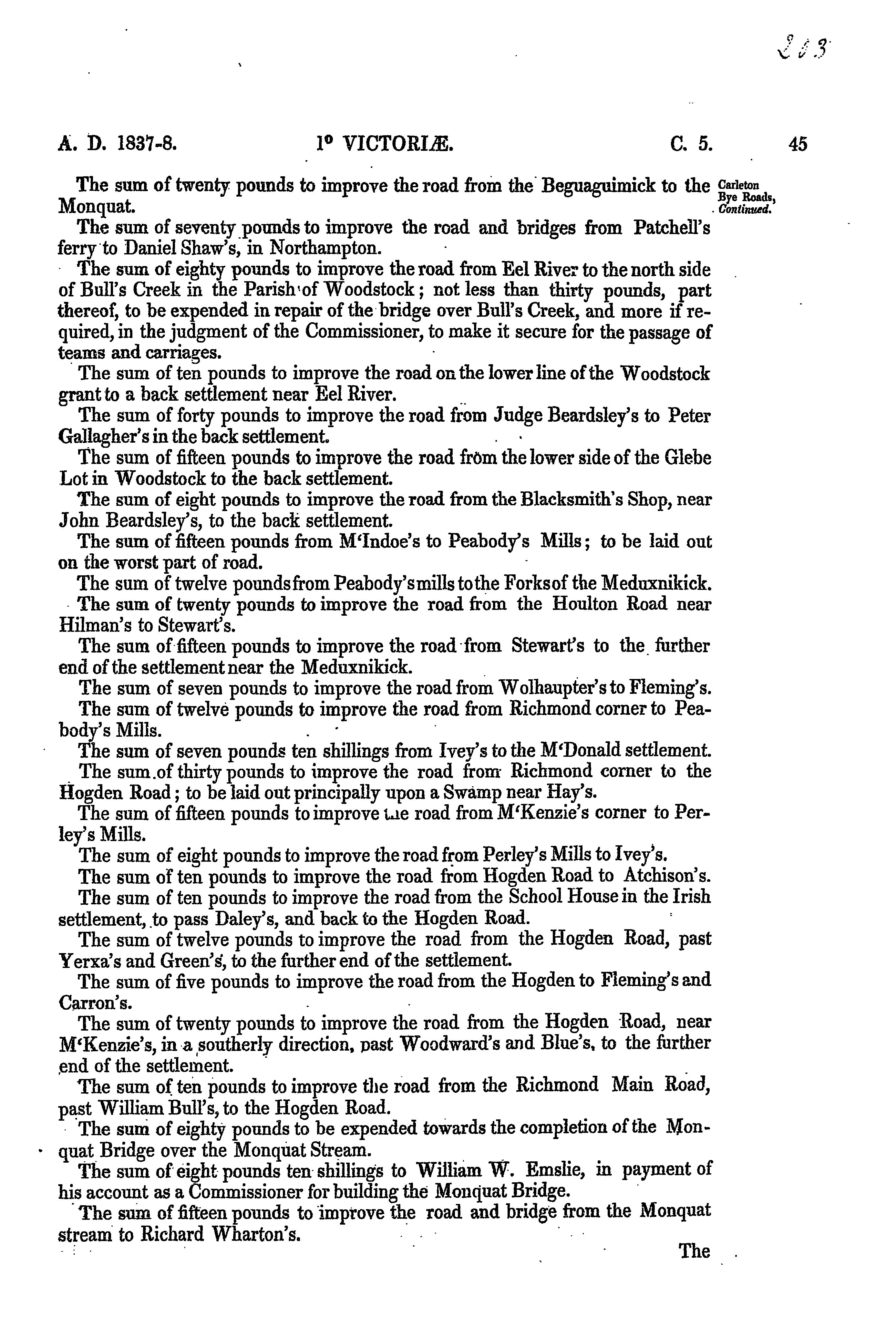 203

A. D. 1837-8. 1° VICTORIÆ. C. 5. 45

The sum of twenty pounds to improve the road from the Beguaguimick to the Monquat.

Carleton Bye Roads, Continued.

The sum of seventy pounds to improve the road and bridges from Patchell's ferry to Daniel Shaw's, in Northampton.

The sum of eighty pounds to improve the road from Eel River to the north side of Bull's Creek in the Parish of Woodstock; not less than thirty pounds, part thereof, to be expended in repair of the bridge over Bull's Creek, and more if required, in the judgment of the Commissioner, to make it secure for the passage of teams and carriages.

The sum of ten pounds to improve the road on the lower line of the Woodstock grant to a back settlement near Eel River.

The sum of forty pounds to improve the road from Judge Beardsley's to Peter Gallagher's in the back settlement.

The sum of fifteen pounds to improve the road from the lower side of the Glebe Lot in Woodstock to the back settlement.

The sum of eight pounds to improve the road from the Blacksmith's Shop, near John Beardsley's, to the back settlement.

The sum of fifteen pounds from M'Indoe's to Peabody's Mills; to be laid out on the worst part of road.

The sum of twelve pounds from Peabody's mills to the Forks of the Meduxnikick.

The sum of twenty pounds to improve the road from the Houlton Road near Hilman's to Stewart's.

The sum of fifteen pounds to improve the road from Stewart's to the further end of the settlement near the Meduxnikick.

The sum of seven pounds to improve the road from Wolhaupter's to Fleming's.

The sum of twelve pounds to improve the road from Richmond corner to Peabody's Mills.

The sum of seven pounds ten shillings from Ivey's to the M'Donald settlement.

The sum of thirty pounds to improve the road from Richmond corner to the Hogden Road; to be laid out principally upon a Swamp near Hay's.

The sum of fifteen pounds to improve the road from M'Kenzie's corner to Perley's Mills.

The sum of eight pounds to improve the road from Perley's Mills to Ivey's.

The sum of ten pounds to improve the road from Hogden Road to Atchison's.

The sum of ten pounds to improve the road from the School House in the Irish settlement, to pass Daley's, and back to the Hogden Road.

The sum of twelve pounds to improve the road from the Hogden Road, past Yerxa's and Green's, to the further end of the settlement.

The sum of five pounds to improve the road from the Hogden to Fleming's and Carron's.

The sum of twenty pounds to improve the road from the Hogden Road, near M'Kenzie's, in a southerly direction, past Woodward's and Blue's, to the further end of the settlement.

The sum of ten pounds to improve the road from the Richmond Main Road, past William Bull's, to the Hogden Road.

The sum of eighty pounds to be expended towards the completion of the Monquat Bridge over the Monquat Stream.

The sum of eight pounds ten shillings to William W. Emslie, in payment of his account as a Commissioner for building the Monquat Bridge.

The sum of fifteen pounds to improve the road and bridge from the Monquat stream to Richard Wharton's.

The